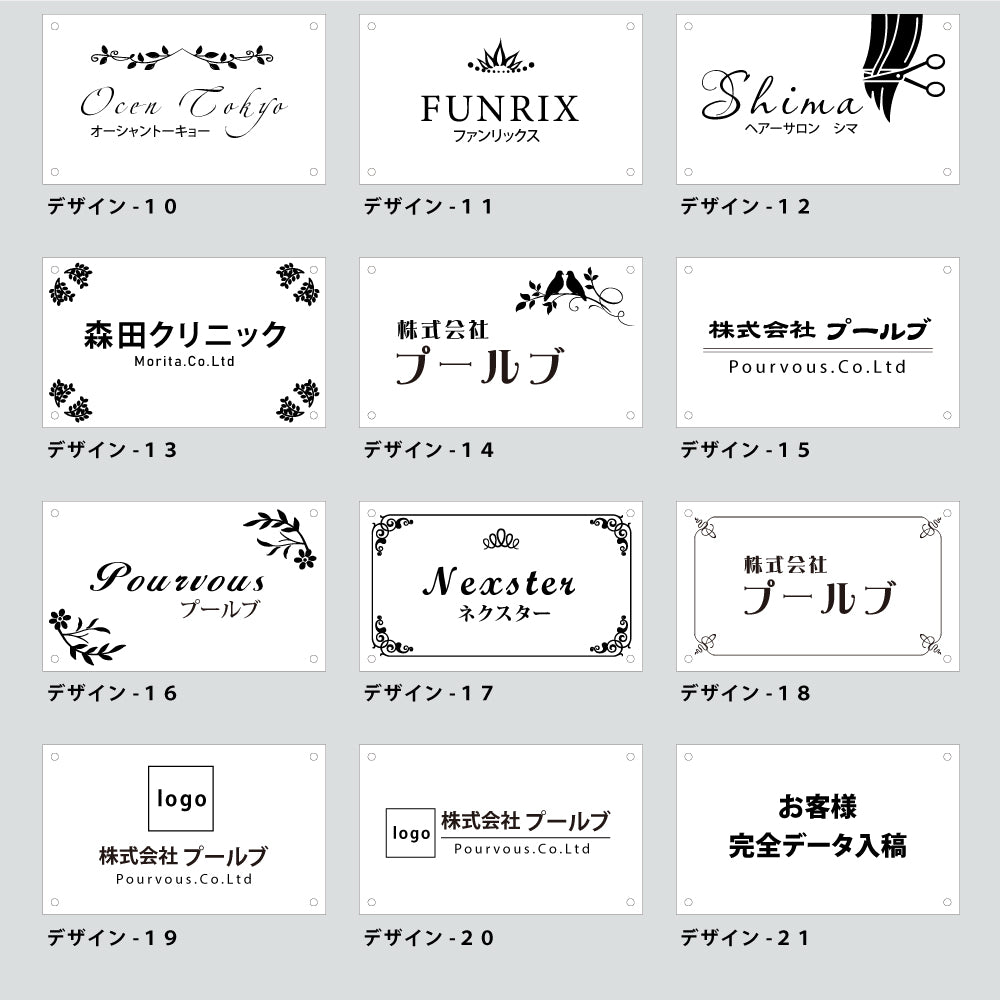 Ocen Tokyo
オーシャントーキョー

デザイン-10

FUNRIX
ファンリックス

デザイン-11

Shima
ヘアーサロン シマ

デザイン-12

森田クリニック
Morita.Co.Ltd

デザイン-13

株式会社
プールブ

デザイン-14

株式会社 プールブ
Pourvous.Co.Ltd

デザイン-15

Pourvous
プールブ

デザイン-16

Nexster
ネクスター

デザイン-17

株式会社
プールブ

デザイン-18

logo
株式会社 プールブ
Pourvous.Co.Ltd

デザイン-19

logo
株式会社 プールブ
Pourvous.Co.Ltd

デザイン-20

お客様
完全データ入稿

デザイン-21